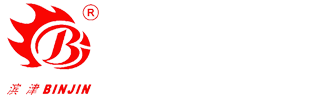 ®
B
滨津 BINJIN